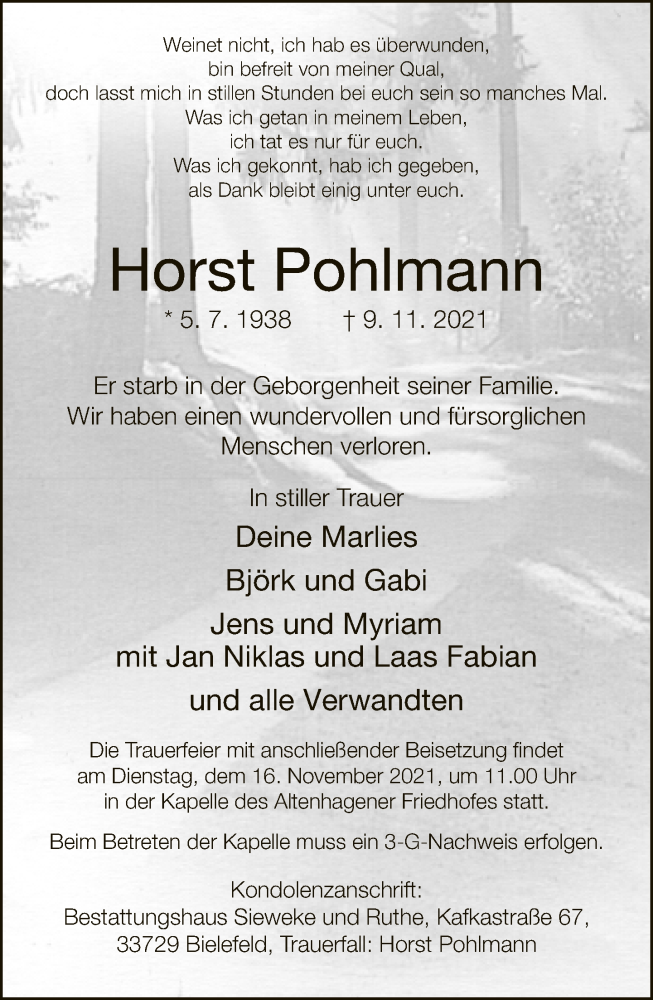 Weinet nicht, ich hab es überwunden,
bin befreit von meiner Qual,
doch lasst mich in stillen Stunden bei euch sein so manches Mal.
Was ich getan in meinem Leben,
ich tat es nur für euch.
Was ich gekonnt, hab ich gegeben,
als Dank bleibt einig unter euch.

Horst Pohlmann

* 5. 7. 1938 † 9. 11. 2021

Er starb in der Geborgenheit seiner Familie.
Wir haben einen wundervollen und fürsorglichen Menschen verloren.

In stiller Trauer

Deine Marlies

Björk und Gabi

Jens und Myriam
mit Jan Niklas und Laas Fabian

und alle Verwandten

Die Trauerfeier mit anschließender Beisetzung findet am Dienstag, dem 16. November 2021, um 11.00 Uhr in der Kapelle des Altenhagener Friedhofes statt.

Beim Betreten der Kapelle muss ein 3-G-Nachweis erfolgen.

Kondolenzanschrift:
Bestattungshaus Sieweke und Ruthe, Kafkastraße 67,
33729 Bielefeld, Trauerfall: Horst Pohlmann